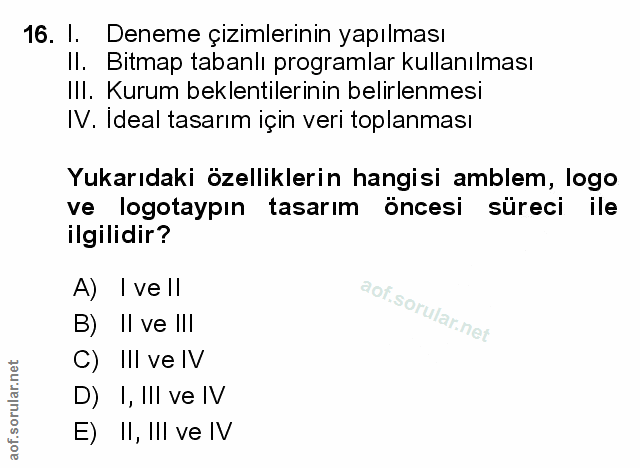 16. I. Deneme çizimlerinin yapılması
II. Bitmap tabanlı programlar kullanılması
III. Kurum beklentilerinin belirlenmesi
IV. İdeal tasarım için veri toplanması

Yukarıdaki özelliklerin hangisi amblem, logo ve logotaypın tasarım öncesi süreci ile ilgilidir?

A) I ve II
B) II ve III
C) III ve IV
D) I, III ve IV
E) II, III ve IV

aof.sorular.net